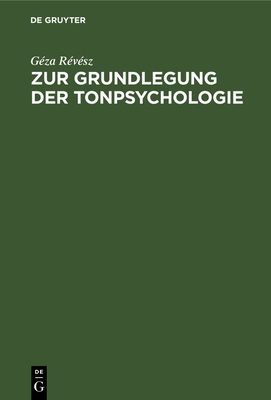 DE GRUYTER

Géza Révész

ZUR GRUNDLEGUNG DER TONPSYCHOLOGIE

DE G